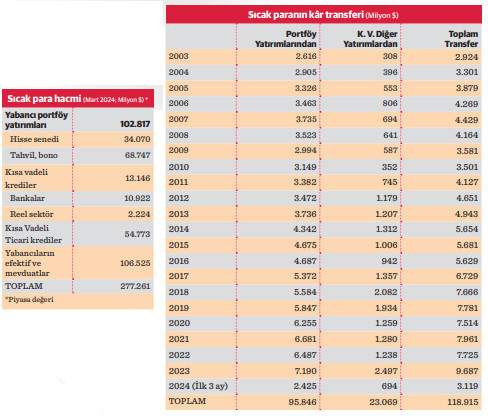 Sıcak para hacmi (Mart 2024; Milyon $) *

| | |
|---|---|
| Yabancı portföy yatırımları | 102.817 |
| Hisse senedi | 34.070 |
| Tahvil, bono | 68.747 |
| Kısa vadeli krediler | 13.146 |
| Bankalar | 10.922 |
| Reel sektör | 2.224 |
| Kısa Vadeli Ticari krediler | 54.773 |
| Yabancıların efektif ve mevduatlar | 106.525 |
| TOPLAM | 277.261 |

*Piyasa değeri

Sıcak paranın kâr transferi (Milyon $)

| | Portföy Yatırımlarından | K. V. Diğer Yatırımlardan | Toplam Transfer |
|---|---|---|---|
| 2003 | 2.616 | 308 | 2.924 |
| 2004 | 2.905 | 396 | 3.301 |
| 2005 | 3.326 | 553 | 3.879 |
| 2006 | 3.463 | 806 | 4.269 |
| 2007 | 3.735 | 694 | 4.429 |
| 2008 | 3.523 | 641 | 4.164 |
| 2009 | 2.994 | 587 | 3.581 |
| 2010 | 3.149 | 352 | 3.501 |
| 2011 | 3.382 | 745 | 4.127 |
| 2012 | 3.472 | 1.179 | 4.651 |
| 2013 | 3.736 | 1.207 | 4.943 |
| 2014 | 4.342 | 1.312 | 5.654 |
| 2015 | 4.675 | 1.006 | 5.681 |
| 2016 | 4.687 | 942 | 5.629 |
| 2017 | 5.372 | 1.357 | 6.729 |
| 2018 | 5.584 | 2.082 | 7.666 |
| 2019 | 5.847 | 1.934 | 7.781 |
| 2020 | 6.255 | 1.259 | 7.514 |
| 2021 | 6.681 | 1.280 | 7.961 |
| 2022 | 6.487 | 1.238 | 7.725 |
| 2023 | 7.190 | 2.497 | 9.687 |
| 2024 (İlk 3 ay) | 2.425 | 694 | 3.119 |
| TOPLAM | 95.846 | 23.069 | 118.915 |